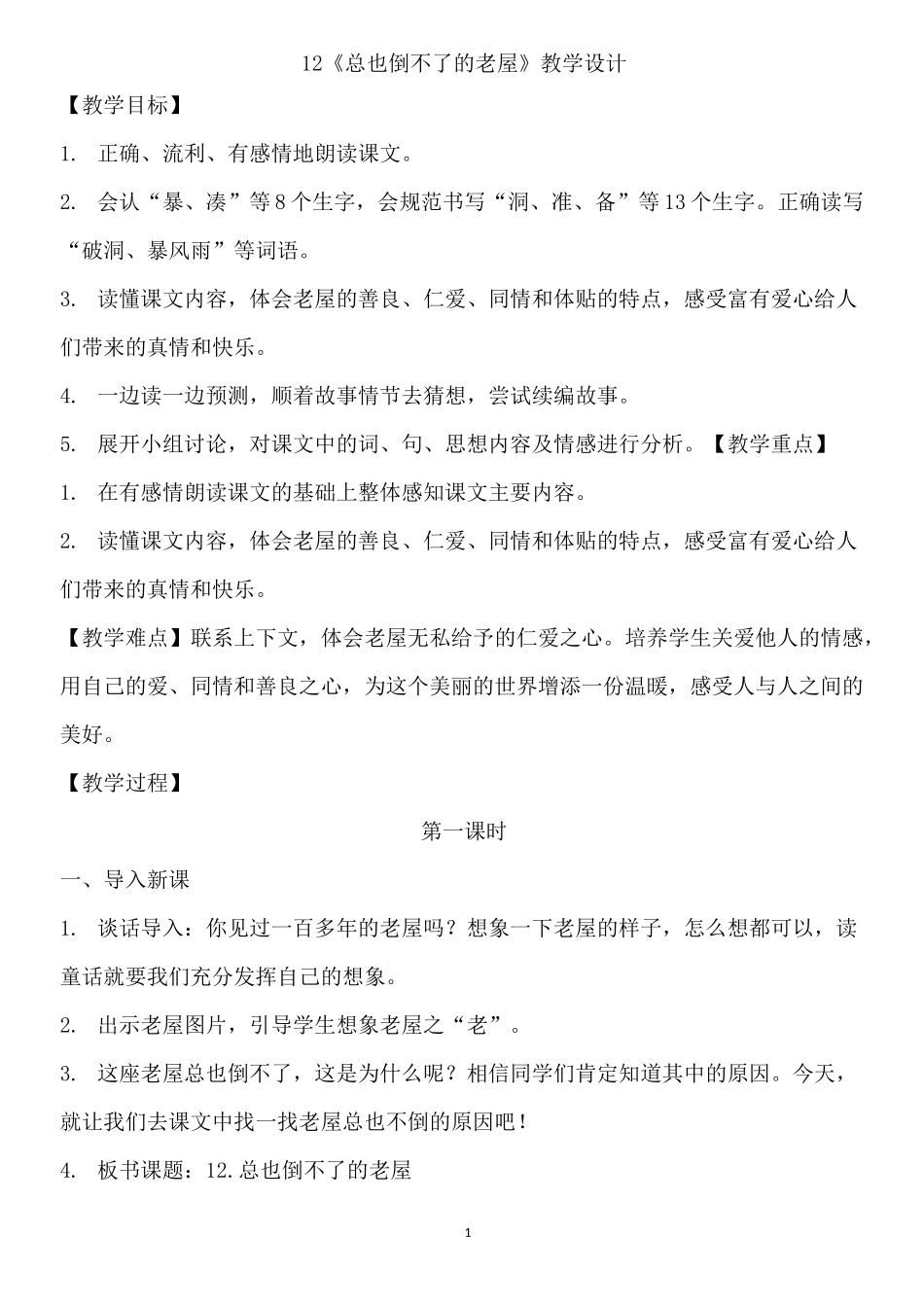 12《总也倒不了的老屋》教学设计

【教学目标】

1. 正确、流利、有感情地朗读课文。

2. 会认“暴、凑”等8个生字，会规范书写“洞、准、备”等13个生字。正确读写“破洞、暴风雨”等词语。

3. 读懂课文内容，体会老屋的善良、仁爱、同情和体贴的特点，感受富有爱心给人们带来的真情和快乐。

4. 一边读一边预测，顺着故事情节去猜想，尝试续编故事。

5. 展开小组讨论，对课文中的词、句、思想内容及情感进行分析。【教学重点】

1. 在有感情朗读课文的基础上整体感知课文主要内容。

2. 读懂课文内容，体会老屋的善良、仁爱、同情和体贴的特点，感受富有爱心给人们带来的真情和快乐。

【教学难点】联系上下文，体会老屋无私给予的仁爱之心。培养学生关爱他人的情感，用自己的爱、同情和善良之心，为这个美丽的世界增添一份温暖，感受人与人之间的美好。

【教学过程】

第一课时

一、导入新课

1. 谈话导入：你见过一百多年的老屋吗？想象一下老屋的样子，怎么想都可以，读童话就要我们充分发挥自己的想象。

2. 出示老屋图片，引导学生想象老屋之“老”。

3. 这座老屋总也倒不了，这是为什么呢？相信同学们肯定知道其中的原因。今天，就让我们去课文中找一找老屋总也不倒的原因吧！

4. 板书课题：12.总也倒不了的老屋

1